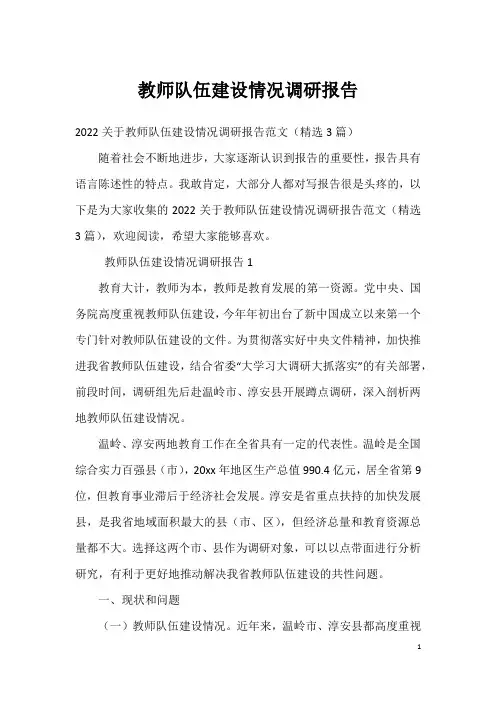 教师队伍建设情况调研报告

2022 关于教师队伍建设情况调研报告范文（精选 3 篇）

随着社会不断地进步，大家逐渐认识到报告的重要性，报告具有语言陈述性的特点。我敢肯定，大部分人都对写报告很是头疼的，以下是为大家收集的 2022 关于教师队伍建设情况调研报告范文（精选 3 篇），欢迎阅读，希望大家能够喜欢。

教师队伍建设情况调研报告 1

教育大计，教师为本，教师是教育发展的第一资源。党中央、国务院高度重视教师队伍建设，今年年初出台了新中国成立以来第一个专门针对教师队伍建设的文件。为贯彻落实好中央文件精神，加快推进我省教师队伍建设，结合省委“大学习大调研大抓落实”的有关部署，前段时间，调研组先后赴温岭市、淳安县开展蹲点调研，深入剖析两地教师队伍建设情况。

温岭、淳安两地教育工作在全省具有一定的代表性。温岭是全国综合实力百强县（市），20xx 年地区生产总值 990.4 亿元，居全省第 9 位，但教育事业滞后于经济社会发展。淳安是省重点扶持的加快发展县，是我省地域面积最大的县（市、区），但经济总量和教育资源总量都不大。选择这两个市、县作为调研对象，可以以点带面进行分析研究，有利于更好地推动解决我省教师队伍建设的共性问题。

一、现状和问题

（一）教师队伍建设情况。近年来，温岭市、淳安县都高度重视

1